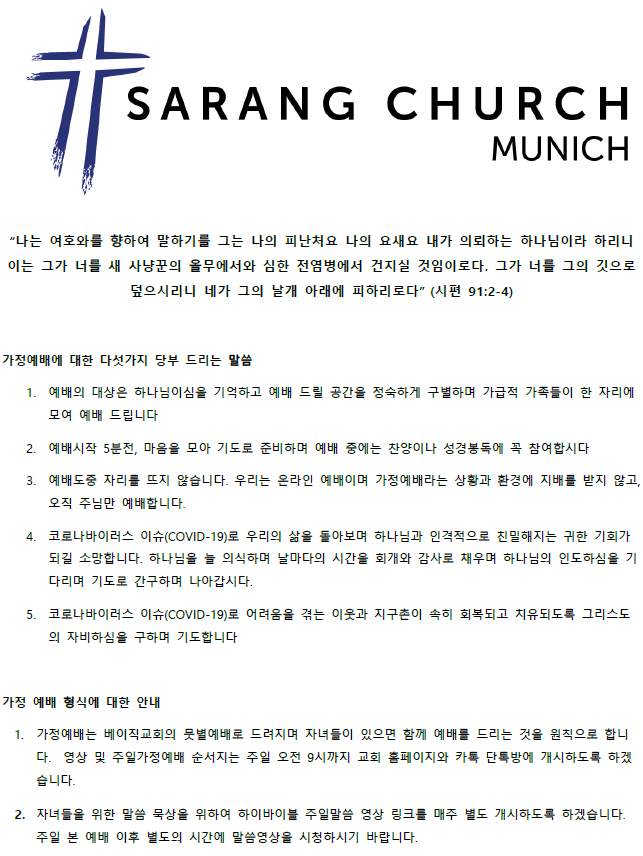 SARANG CHURCH
MUNICH

"나는 여호와를 향하여 말하기를 그는 나의 피난처요 나의 요새요 내가 의뢰하는 하나님이라 하리니 이는 그가 너를 새 사냥꾼의 올무에서와 심한 전염병에서 건지실 것임이로다. 그가 너를 그의 깃으로 덮으시리니 네가 그의 날개 아래에 피하리로다" (시편 91:2-4)

가정예배에 대한 다섯가지 당부 드리는 말씀

1. 예배의 대상은 하나님이심을 기억하고 예배 드릴 공간을 정숙하게 구별하며 가급적 가족들이 한 자리에 모여 예배 드립니다

2. 예배시작 5분전, 마음을 모아 기도로 준비하며 예배 중에는 찬양이나 성경봉독에 꼭 참여합시다

3. 예배도중 자리를 뜨지 않습니다. 우리는 온라인 예배이며 가정예배라는 상황과 환경에 지배를 받지 않고, 오직 주님만 예배합니다.

4. 코로나바이러스 이슈(COVID-19)로 우리의 삶을 돌아보며 하나님과 인격적으로 친밀해지는 귀한 기회가 되길 소망합니다. 하나님을 늘 의식하며 날마다의 시간을 회개와 감사로 채우며 하나님의 인도하심을 기다리며 기도로 간구하며 나아갑시다.

5. 코로나바이러스 이슈(COVID-19)로 어려움을 겪는 이웃과 지구촌이 속히 회복되고 치유되도록 그리스도의 자비하심을 구하며 기도합니다

가정 예배 형식에 대한 안내

1. 가정예배는 베이직교회의 뭇별예배로 드려지며 자녀들이 있으면 함께 예배를 드리는 것을 원칙으로 합니다. 영상 및 주일가정예배 순서지는 주일 오전 9시까지 교회 홈페이지와 카톡 단톡방에 개시하도록 하겠습니다.

2. 자녀들을 위한 말씀 묵상을 위하여 하이바이블 주일말씀 영상 링크를 매주 별도 개시하도록 하겠습니다. 주일 본 예배 이후 별도의 시간에 말씀영상을 시청하시기 바랍니다.